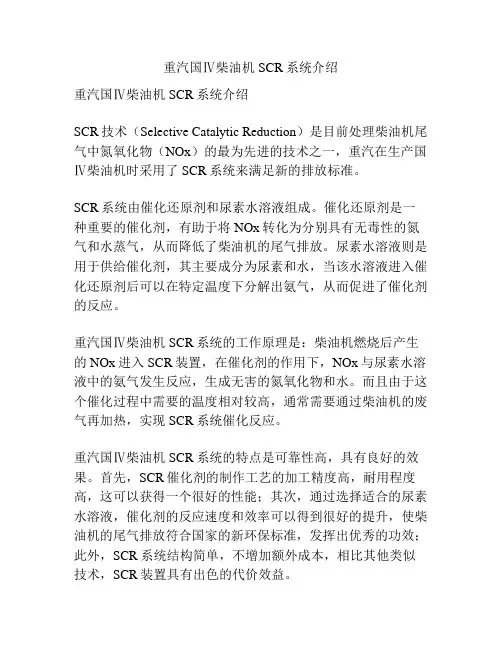 重汽国Ⅳ柴油机 SCR 系统介绍

重汽国Ⅳ柴油机 SCR 系统介绍

SCR 技术（Selective Catalytic Reduction）是目前处理柴油机尾气中氮氧化物（NOx）的最为先进的技术之一，重汽在生产国Ⅳ柴油机时采用了 SCR 系统来满足新的排放标准。

SCR 系统由催化还原剂和尿素水溶液组成。催化还原剂是一种重要的催化剂，有助于将 NOx 转化为分别具有无毒性的氮气和水蒸气，从而降低了柴油机的尾气排放。尿素水溶液则是用于供给催化剂，其主要成分为尿素和水，当该水溶液进入催化还原剂后可以在特定温度下分解出氨气，从而促进了催化剂的反应。

重汽国Ⅳ柴油机 SCR 系统的工作原理是：柴油机燃烧后产生的 NOx 进入 SCR 装置，在催化剂的作用下，NOx 与尿素水溶液中的氨气发生反应，生成无害的氮氧化物和水。而且由于这个催化过程中需要的温度相对较高，通常需要通过柴油机的废气再加热，实现 SCR 系统催化反应。

重汽国Ⅳ柴油机 SCR 系统的特点是可靠性高，具有良好的效果。首先，SCR 催化剂的制作工艺的加工精度高，耐用程度高，这可以获得一个很好的性能；其次，通过选择适合的尿素水溶液，催化剂的反应速度和效率可以得到很好的提升，使柴油机的尾气排放符合国家的新环保标准，发挥出优秀的功效；此外，SCR 系统结构简单，不增加额外成本，相比其他类似技术，SCR 装置具有出色的代价效益。